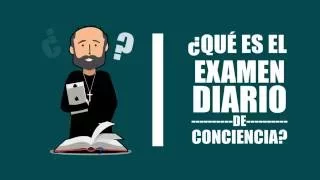 ¿ ?

¿QUÉ ES EL EXAMEN DIARIO DE CONCIENCIA?